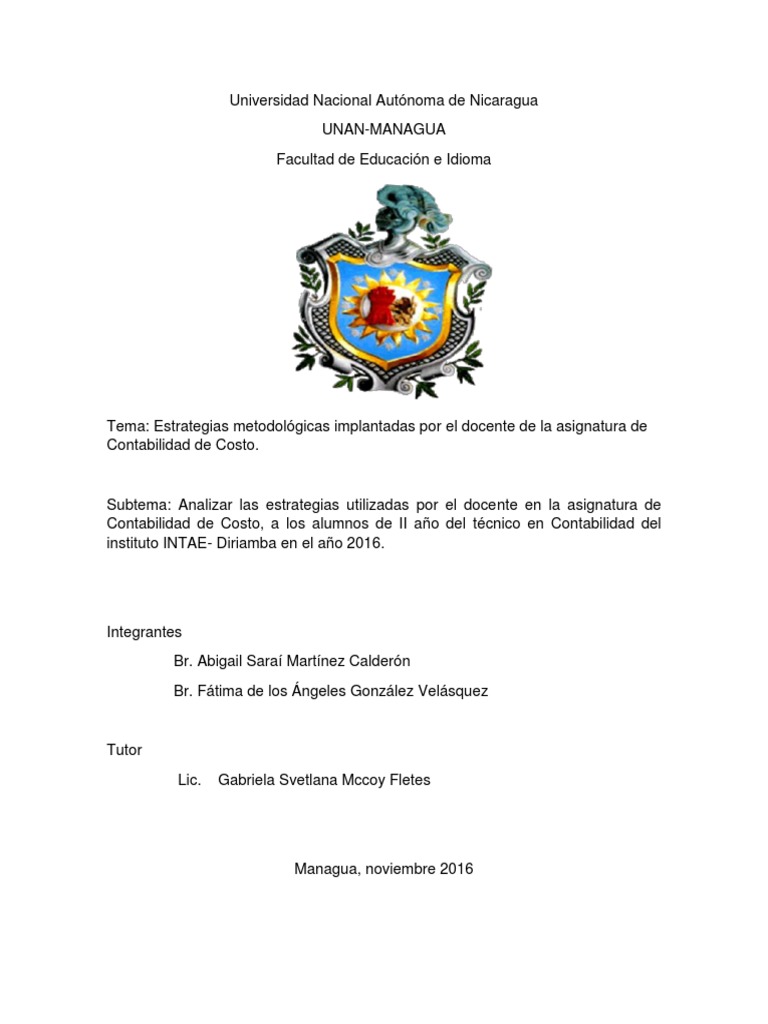 Universidad Nacional Autónoma de Nicaragua

UNAN-MANAGUA

Facultad de Educación e Idioma

Tema: Estrategias metodológicas implantadas por el docente de la asignatura de Contabilidad de Costo.

Subtema: Analizar las estrategias utilizadas por el docente en la asignatura de Contabilidad de Costo, a los alumnos de II año del técnico en Contabilidad del instituto INTAE- Diriamba en el año 2016.

Integrantes

Br. Abigail Saraí Martínez Calderón

Br. Fátima de los Ángeles González Velásquez

Tutor

Lic. Gabriela Svetlana Mccoy Fletes

Managua, noviembre 2016